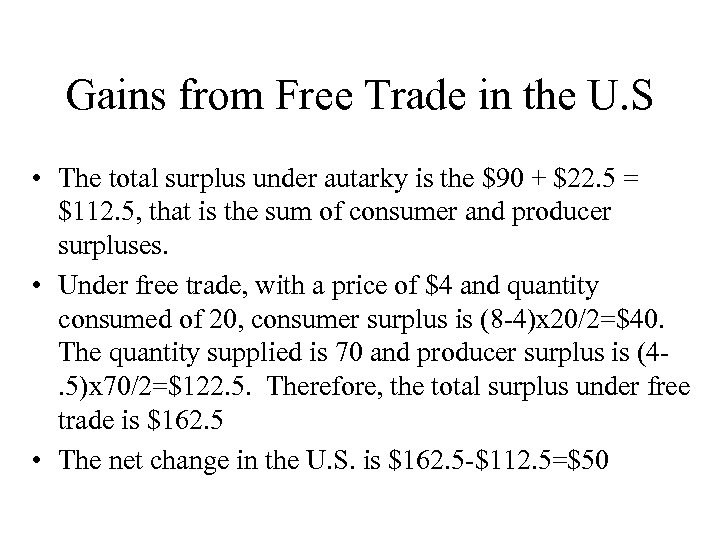 Gains from Free Trade in the U.S

• The total surplus under autarky is the $90 + $22.5 = $112.5, that is the sum of consumer and producer surpluses.

• Under free trade, with a price of $4 and quantity consumed of 20, consumer surplus is (8-4)x20/2=$40. The quantity supplied is 70 and producer surplus is (4-.5)x70/2=$122.5. Therefore, the total surplus under free trade is $162.5

• The net change in the U.S. is $162.5-$112.5=$50